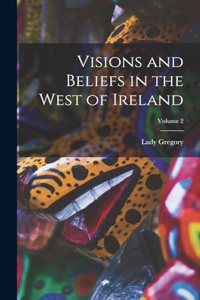 Visions and Beliefs in the West of Ireland

Volume 2

Lady Gregory